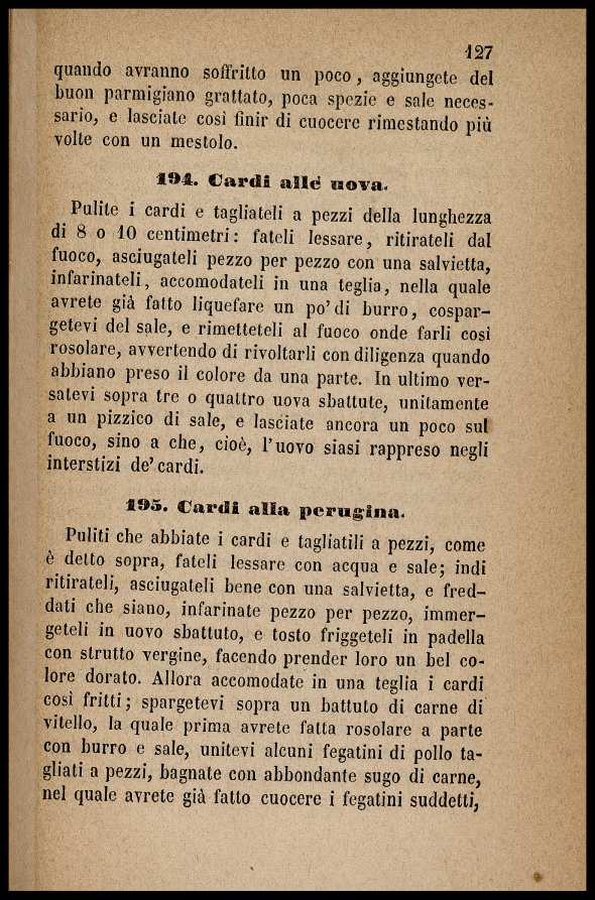 127

quando avranno soffritto un poco, aggiungete del buon parmigiano grattato, poca spezie e sale necessario, e lasciate così finir di cuocere rimestando più volte con un mestolo.

194. Cardi alle uova.

Pulite i cardi e tagliateli a pezzi della lunghezza di 8 o 10 centimetri: fateli lessare, ritirateli dal fuoco, asciugateli pezzo per pezzo con una salvietta, infarinateli, accomodateli in una teglia, nella quale avrete già fatto liquefare un po' di burro, cospargetevi del sale, e rimetteteli al fuoco onde farli così rosolare, avvertendo di rivoltarli con diligenza quando abbiano preso il colore da una parte. In ultimo versatevi sopra tre o quattro uova sbattute, unitamente a un pizzico di sale, e lasciate ancora un poco sul fuoco, sino a che, cioè, l'uovo siasi rappreso negli interstizi de' cardi.

195. Cardi alla perugina.

Puliti che abbiate i cardi e tagliatili a pezzi, come è detto sopra, fateli lessare con acqua e sale; indi ritirateli, asciugateli bene con una salvietta, e freddati che siano, infarinate pezzo per pezzo, immergeteli in uovo sbattuto, e tosto friggeteli in padella con strutto vergine, facendo prender loro un bel colore dorato. Allora accomodate in una teglia i cardi così fritti; spargetevi sopra un battuto di carne di vitello, la quale prima avrete fatta rosolare a parte con burro e sale, unitevi alcuni fegatini di pollo tagliati a pezzi, bagnate con abbondante sugo di carne, nel quale avrete già fatto cuocere i fegatini suddetti,